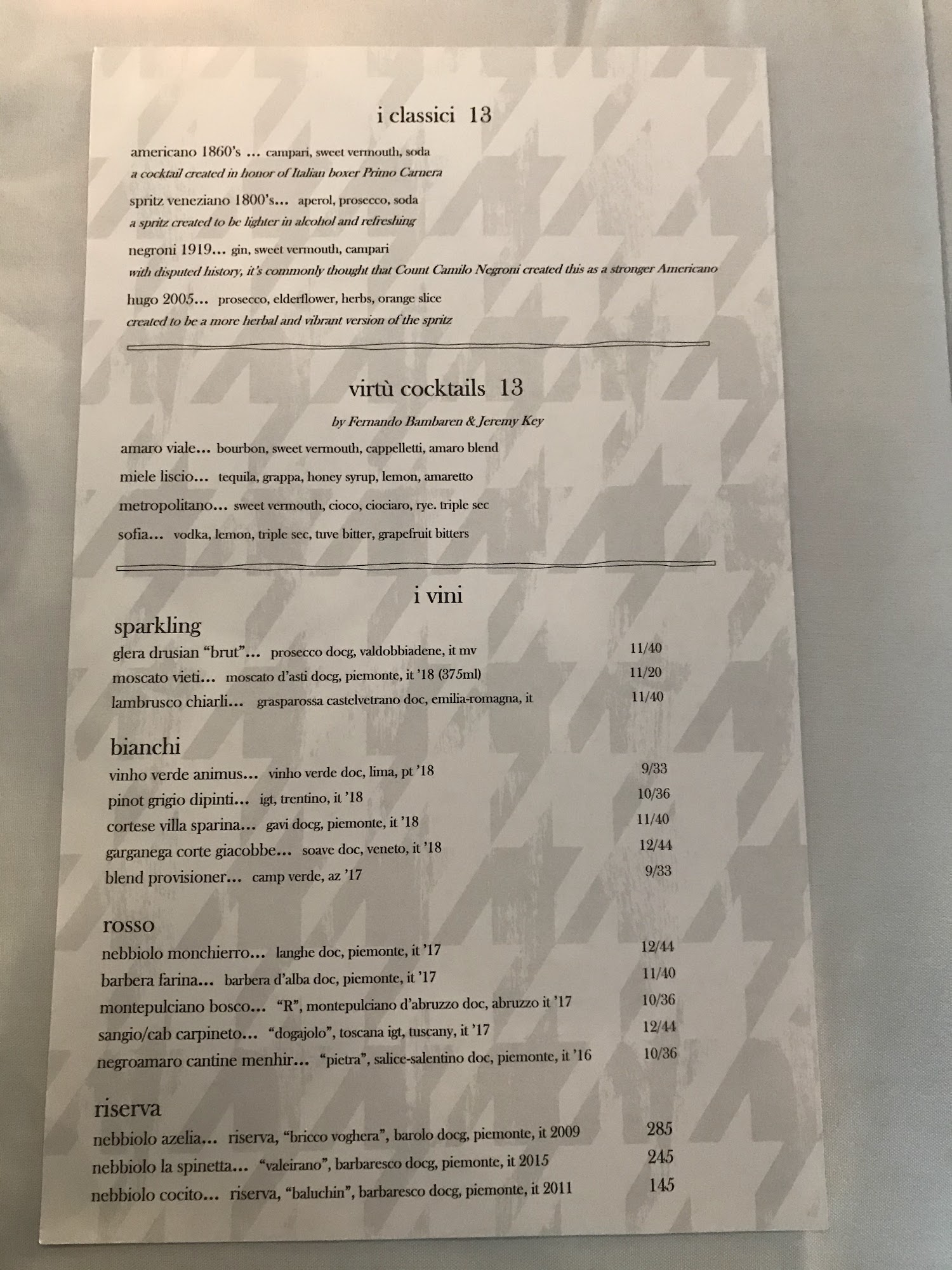 i classici 13

americano 1860's ... campari, sweet vermouth, soda
a cocktail created in honor of Italian boxer Primo Carnera

spritz veneziano 1800's... aperol, prosecco, soda
a spritz created to be lighter in alcohol and refreshing

negroni 1919... gin, sweet vermouth, campari
with disputed history, it's commonly thought that Count Camilo Negroni created this as a stronger Americano

hugo 2005... prosecco, elderflower, herbs, orange slice
created to be a more herbal and vibrant version of the spritz

virtù cocktails 13

by Fernando Bambaren & Jeremy Key

amaro viale... bourbon, sweet vermouth, cappelletti, amaro blend

miele liscio... tequila, grappa, honey syrup, lemon, amaretto

metropolitano... sweet vermouth, cioco, ciociaro, rye. triple sec

sofia... vodka, lemon, triple sec, tuve bitter, grapefruit bitters

i vini

sparkling

glera drusian "brut"... prosecco docg, valdobbiadene, it mv 11/40
moscato vieti... moscato d'asti docg, piemonte, it '18 (375ml) 11/20
lambrusco chiarli... grasparossa castelvetrano doc, emilia-romagna, it 11/40

bianchi

vinho verde animus... vinho verde doc, lima, pt '18 9/33
pinot grigio dipinti... igt, trentino, it '18 10/36
cortese villa sparina... gavi docg, piemonte, it '18 11/40
garganega corte giacobbe... soave doc, veneto, it '18 12/44
blend provisioner... camp verde, az '17 9/33

rosso

nebbiolo monchierro... langhe doc, piemonte, it '17 12/44
barbera farina... barbera d'alba doc, piemonte, it '17 11/40
montepulciano bosco... "R", montepulciano d'abruzzo doc, abruzzo it '17 10/36
sangio/cab carpineto... "dogajolo", toscana igt, tuscany, it '17 12/44
negroamaro cantine menhir... "pietra", salice-salentino doc, piemonte, it '16 10/36

riserva

nebbiolo azelia... riserva, "bricco voghera", barolo docg, piemonte, it 2009 285
nebbiolo la spinetta... "valeirano", barbaresco docg, piemonte, it 2015 245
nebbiolo cocito... riserva, "baluchin", barbaresco docg, piemonte, it 2011 145